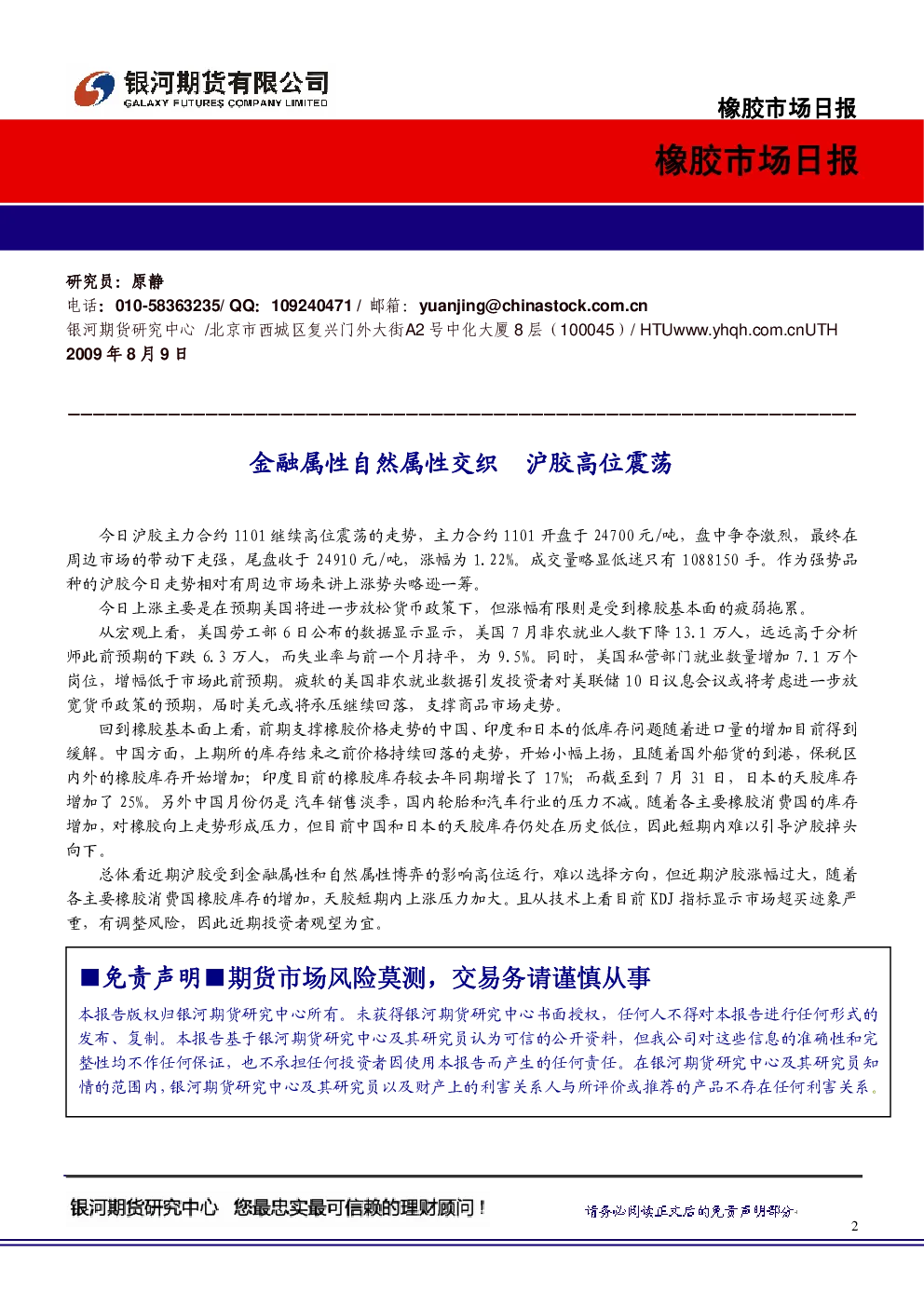 银河期货有限公司
GALAXY FUTURES COMPANY LIMITED

橡胶市场日报

橡胶市场日报

研究员：原静
电话：010-58363235/ QQ：109240471 / 邮箱：yuanjing@chinastock.com.cn
银河期货研究中心 /北京市西城区复兴门外大街A2号中化大厦8层（100045）/ HTUwww.yhqh.com.cnUTH
2009年8月9日

金融属性自然属性交织 沪胶高位震荡

今日沪胶主力合约1101继续高位震荡的走势，主力合约1101开盘于24700元/吨，盘中争夺激烈，最终在周边市场的带动下走强，尾盘收于24910元/吨，涨幅为1.22%。成交量略显低迷只有1088150手。作为强势品种的沪胶今日走势相对有周边市场来讲上涨势头略逊一筹。

今日上涨主要是在预期美国将进一步放松货币政策下，但涨幅有限则是受到橡胶基本面的疲弱拖累。

从宏观上看，美国劳工部6日公布的数据显示显示，美国7月非农就业人数下降13.1万人，远远高于分析师此前预期的下跌6.3万人，而失业率与前一个月持平，为9.5%。同时，美国私营部门就业数量增加7.1万个岗位，增幅低于市场此前预期。疲软的美国非农就业数据引发投资者对美联储10日议息会议或将考虑进一步放宽货币政策的预期，届时美元或将承压继续回落，支撑商品市场走势。

回到橡胶基本面上看，前期支撑橡胶价格走势的中国、印度和日本的低库存问题随着进口量的增加目前得到缓解。中国方面，上期所的库存结束之前价格持续回落的走势，开始小幅上扬，且随着国外船货的到港，保税区内外的橡胶库存开始增加；印度目前的橡胶库存较去年同期增长了17%；而截至到7月31日，日本的天胶库存增加了25%。另外中国月份仍是汽车销售淡季，国内轮胎和汽车行业的压力不减。随着各主要橡胶消费国的库存增加，对橡胶向上走势形成压力，但目前中国和日本的天胶库存仍处在历史低位，因此短期内难以引导沪胶掉头向下。

总体看近期沪胶受到金融属性和自然属性博弈的影响高位运行，难以选择方向，但近期沪胶涨幅过大，随着各主要橡胶消费国橡胶库存的增加，天胶短期内上涨压力加大。且从技术上看目前KDJ指标显示市场超买迹象严重，有调整风险，因此近期投资者观望为宜。

■免责声明■期货市场风险莫测，交易务请谨慎从事

本报告版权归银河期货研究中心所有。未获得银河期货研究中心书面授权，任何人不得对本报告进行任何形式的发布、复制。本报告基于银河期货研究中心及其研究员认为可信的公开资料，但我公司对这些信息的准确性和完整性均不作任何保证，也不承担任何投资者因使用本报告而产生的任何责任。在银河期货研究中心及其研究员知情的范围内，银河期货研究中心及其研究员以及财产上的利害关系人与所评价或推荐的产品不存在任何利害关系。

银河期货研究中心 您最忠实最可信赖的理财顾问！

请务必阅读正文后的免责声明部分

2